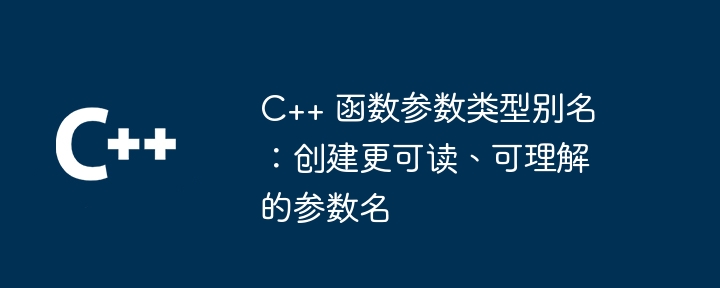 C++

C++ 函数参数类型别名：创建更可读、可理解的参数名